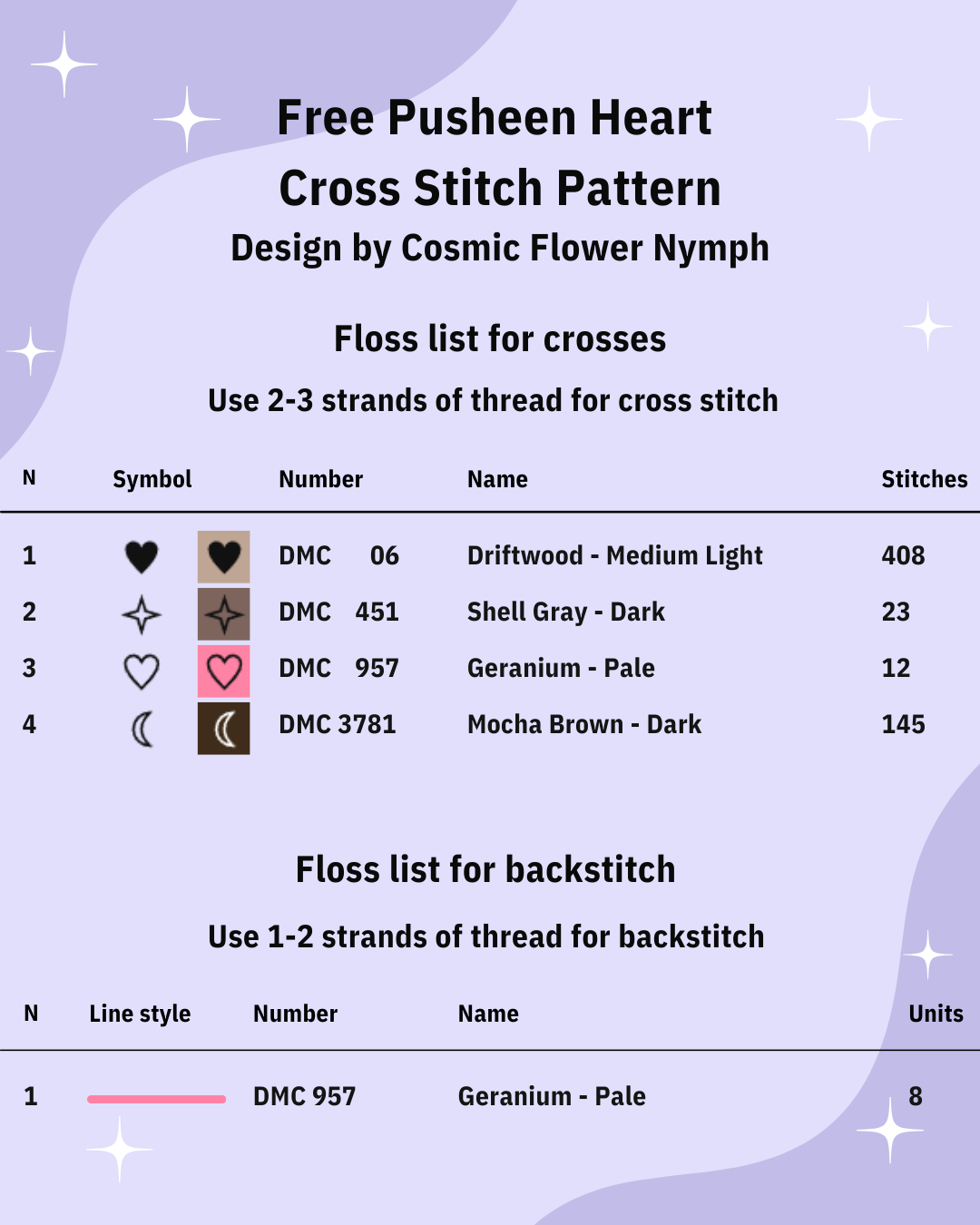 Free Pusheen Heart Cross Stitch Pattern

Design by Cosmic Flower Nymph

Floss list for crosses

Use 2-3 strands of thread for cross stitch

| N | Symbol | Number | Name | Stitches |
|---|---|---|---|---|
| 1 | | DMC 06 | Driftwood - Medium Light | 408 |
| 2 | | DMC 451 | Shell Gray - Dark | 23 |
| 3 | | DMC 957 | Geranium - Pale | 12 |
| 4 | | DMC 3781 | Mocha Brown - Dark | 145 |

Floss list for backstitch

Use 1-2 strands of thread for backstitch

| N | Line style | Number | Name | Units |
|---|---|---|---|---|
| 1 | | DMC 957 | Geranium - Pale | 8 |